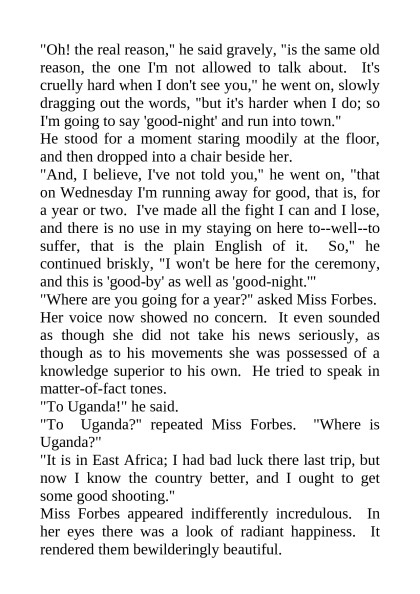 "Oh! the real reason," he said gravely, "is the same old reason, the one I'm not allowed to talk about. It's cruelly hard when I don't see you," he went on, slowly dragging out the words, "but it's harder when I do; so I'm going to say 'good-night' and run into town."

He stood for a moment staring moodily at the floor, and then dropped into a chair beside her.

"And, I believe, I've not told you," he went on, "that on Wednesday I'm running away for good, that is, for a year or two. I've made all the fight I can and I lose, and there is no use in my staying on here to--well--to suffer, that is the plain English of it. So," he continued briskly, "I won't be here for the ceremony, and this is 'good-by' as well as 'good-night.'"

"Where are you going for a year?" asked Miss Forbes.

Her voice now showed no concern. It even sounded as though she did not take his news seriously, as though as to his movements she was possessed of a knowledge superior to his own. He tried to speak in matter-of-fact tones.

"To Uganda!" he said.

"To Uganda?" repeated Miss Forbes. "Where is Uganda?"

"It is in East Africa; I had bad luck there last trip, but now I know the country better, and I ought to get some good shooting."

Miss Forbes appeared indifferently incredulous. In her eyes there was a look of radiant happiness. It rendered them bewilderingly beautiful.